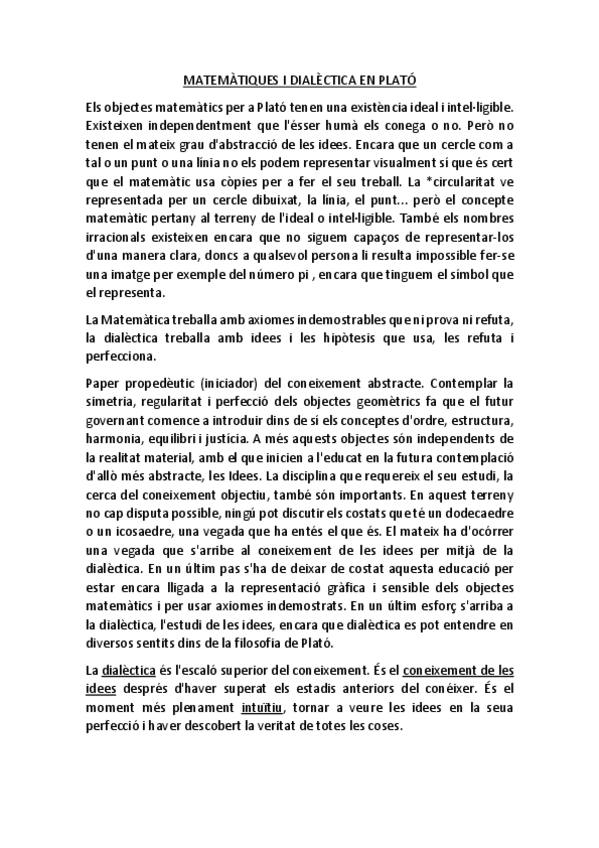 MATEMÀTIQUES I DIALÈCTICA EN PLATÓ

Els objectes matemàtics per a Plató tenen una existència ideal i intel·ligible. Existeixen independentment que l'ésser humà els conega o no. Però no tenen el mateix grau d'abstracció de les idees. Encara que un cercle com a tal o un punt o una línia no els podem representar visualment sí que és cert que el matemàtic usa còpies per a fer el seu treball. La *circularitat ve representada per un cercle dibuixat, la línia, el punt... però el concepte matemàtic pertany al terreny de l'ideal o intel·ligible. També els nombres irracionals existeixen encara que no siguem capaços de representar-los d'una manera clara, doncs a qualsevol persona li resulta impossible fer-se una imatge per exemple del número pi , encara que tinguem el símbol que el representa.

La Matemàtica treballa amb axiomes indemostrables que ni prova ni refuta, la dialèctica treballa amb idees i les hipòtesis que usa, les refuta i perfecciona.

Paper propedèutic (iniciador) del coneixement abstracte. Contemplar la simetria, regularitat i perfecció dels objectes geomètrics fa que el futur governant comence a introduir dins de sí els conceptes d'ordre, estructura, harmonia, equilibri i justícia. A més aquests objectes són independents de la realitat material, amb el que inicien a l'educat en la futura contemplació d'allò més abstracte, les Idees. La disciplina que requereix el seu estudi, la cerca del coneixement objectiu, també són importants. En aquest terreny no cap disputa possible, ningú pot discutir els costats que té un dodecaedre o un icosaedre, una vegada que ha entés el que és. El mateix ha d'ocórrer una vegada que s'arribe al coneixement de les idees per mitjà de la dialèctica. En un últim pas s'ha de deixar de costat aquesta educació per estar encara lligada a la representació gràfica i sensible dels objectes matemàtics i per usar axiomes indemostrats. En un últim esforç s'arriba a la dialèctica, l'estudi de les idees, encara que dialèctica es pot entendre en diversos sentits dins de la filosofia de Plató.

La dialèctica és l'escaló superior del coneixement. És el coneixement de les idees després d'haver superat els estadis anteriors del conéixer. És el moment més plenament intuïtiu, tornar a veure les idees en la seua perfecció i haver descobert la veritat de totes les coses.